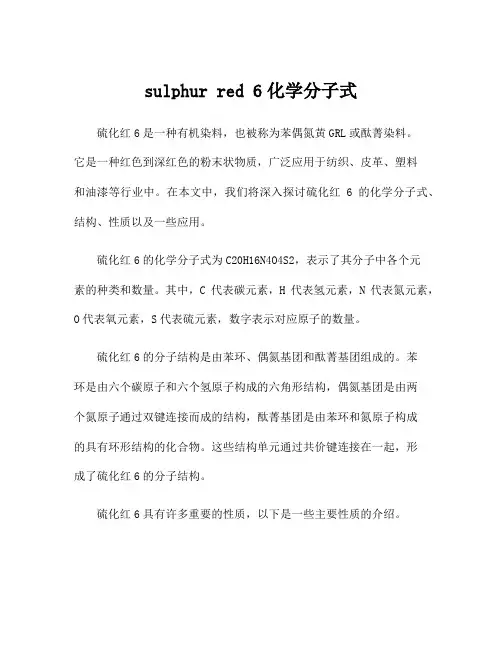 sulphur red 6 化学分子式

硫化红 6 是一种有机染料，也被称为苯偶氮黄 GRL 或酞菁染料。它是一种红色到深红色的粉末状物质，广泛应用于纺织、皮革、塑料和油漆等行业中。在本文中，我们将深入探讨硫化红 6 的化学分子式、结构、性质以及一些应用。

硫化红 6 的化学分子式为 C20H16N4O4S2，表示了其分子中各个元素的种类和数量。其中，C 代表碳元素，H 代表氢元素，N 代表氮元素，O 代表氧元素，S 代表硫元素，数字表示对应原子的数量。

硫化红 6 的分子结构是由苯环、偶氮基团和酞菁基团组成的。苯环是由六个碳原子和六个氢原子构成的六角形结构，偶氮基团是由两个氮原子通过双键连接而成的结构，酞菁基团是由苯环和氮原子构成的具有环形结构的化合物。这些结构单元通过共价键连接在一起，形成了硫化红 6 的分子结构。

硫化红 6 具有许多重要的性质，以下是一些主要性质的介绍。